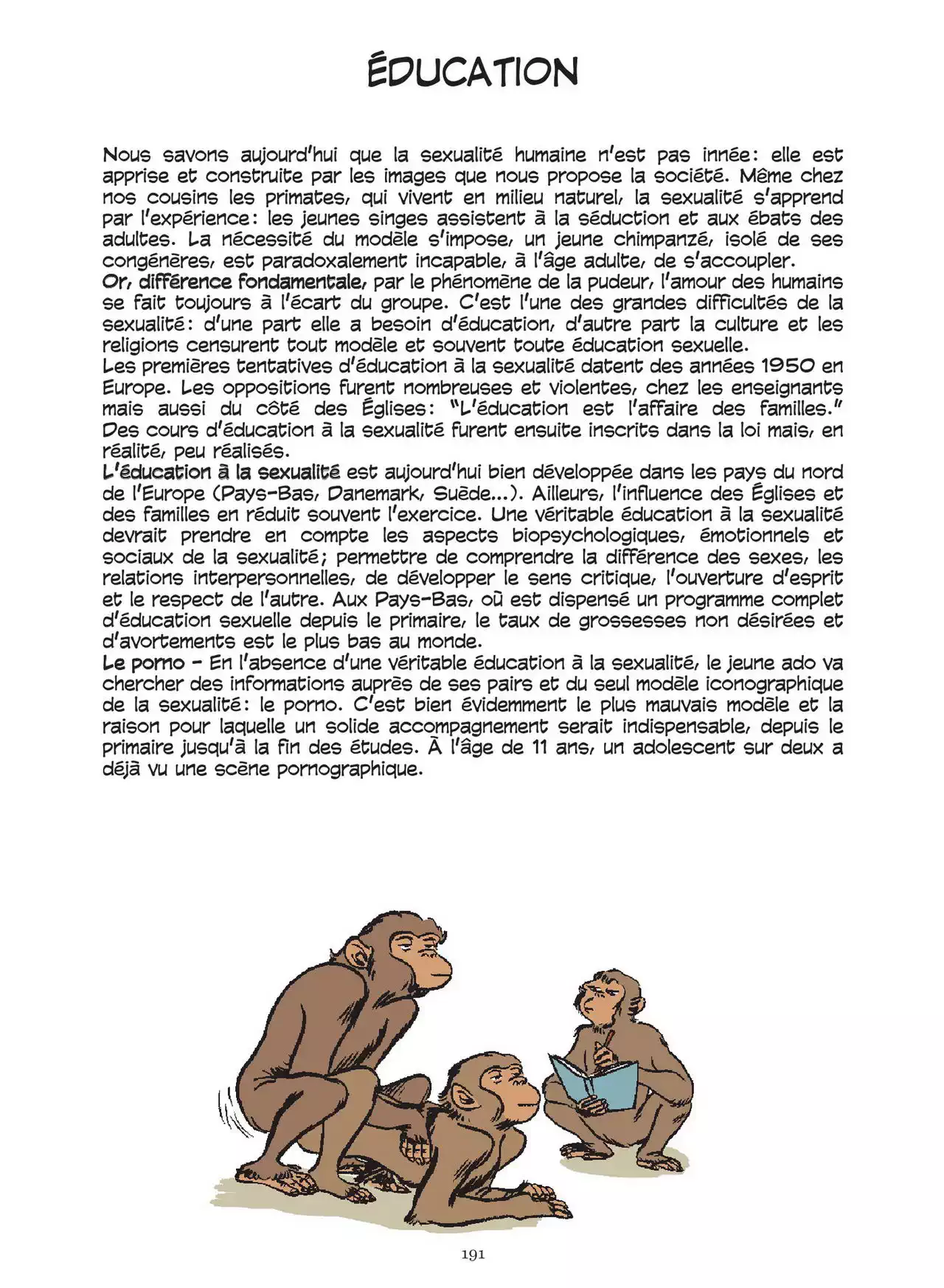 ÉDUCATION

Nous savons aujourd'hui que la sexualité humaine n'est pas innée: elle est apprise et construite par les images que nous propose la société. Même chez nos cousins les primates, qui vivent en milieu naturel, la sexualité s'apprend par l'expérience: les jeunes singes assistent à la séduction et aux ébats des adultes. La nécessité du modèle s'impose, un jeune chimpanzé, isolé de ses congénères, est paradoxalement incapable, à l'âge adulte, de s'accoupler.
Or, différence fondamentale, par le phénomène de la pudeur, l'amour des humains se fait toujours à l'écart du groupe. C'est l'une des grandes difficultés de la sexualité: d'une part elle a besoin d'éducation, d'autre part la culture et les religions censurent tout modèle et souvent toute éducation sexuelle.
Les premières tentatives d'éducation à la sexualité datent des années 1950 en Europe. Les oppositions furent nombreuses et violentes, chez les enseignants mais aussi du côté des Églises: "L'éducation est l'affaire des familles." Des cours d'éducation à la sexualité furent ensuite inscrits dans la loi mais, en réalité, peu réalisés.
L'éducation à la sexualité est aujourd'hui bien développée dans les pays du nord de l'Europe (Pays-Bas, Danemark, Suède...). Ailleurs, l'influence des Églises et des familles en réduit souvent l'exercice. Une véritable éducation à la sexualité devrait prendre en compte les aspects biopsychologiques, émotionnels et sociaux de la sexualité; permettre de comprendre la différence des sexes, les relations interpersonnelles, de développer le sens critique, l'ouverture d'esprit et le respect de l'autre. Aux Pays-Bas, où est dispensé un programme complet d'éducation sexuelle depuis le primaire, le taux de grossesses non désirées et d'avortements est le plus bas au monde.
Le porno - En l'absence d'une véritable éducation à la sexualité, le jeune ado va chercher des informations auprès de ses pairs et du seul modèle iconographique de la sexualité: le porno. C'est bien évidemment le plus mauvais modèle et la raison pour laquelle un solide accompagnement serait indispensable, depuis le primaire jusqu'à la fin des études. À l'âge de 11 ans, un adolescent sur deux a déjà vu une scène pornographique.

191